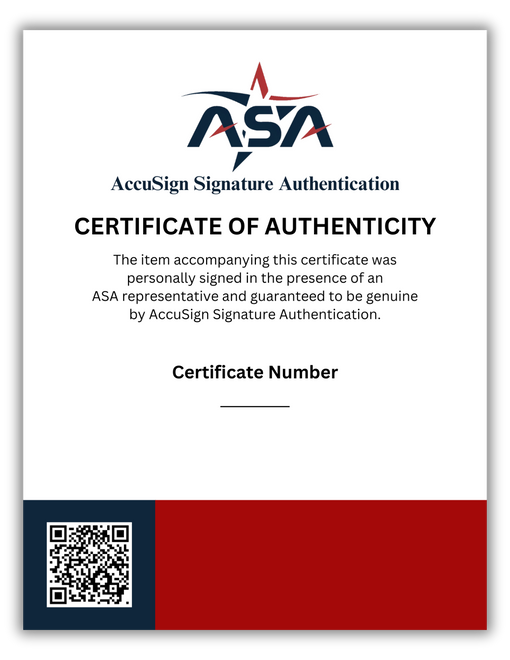 ASA
AccuSign Signature Authentication

CERTIFICATE OF AUTHENTICITY

The item accompanying this certificate was personally signed in the presence of an ASA representative and guaranteed to be genuine by AccuSign Signature Authentication.

Certificate Number

____